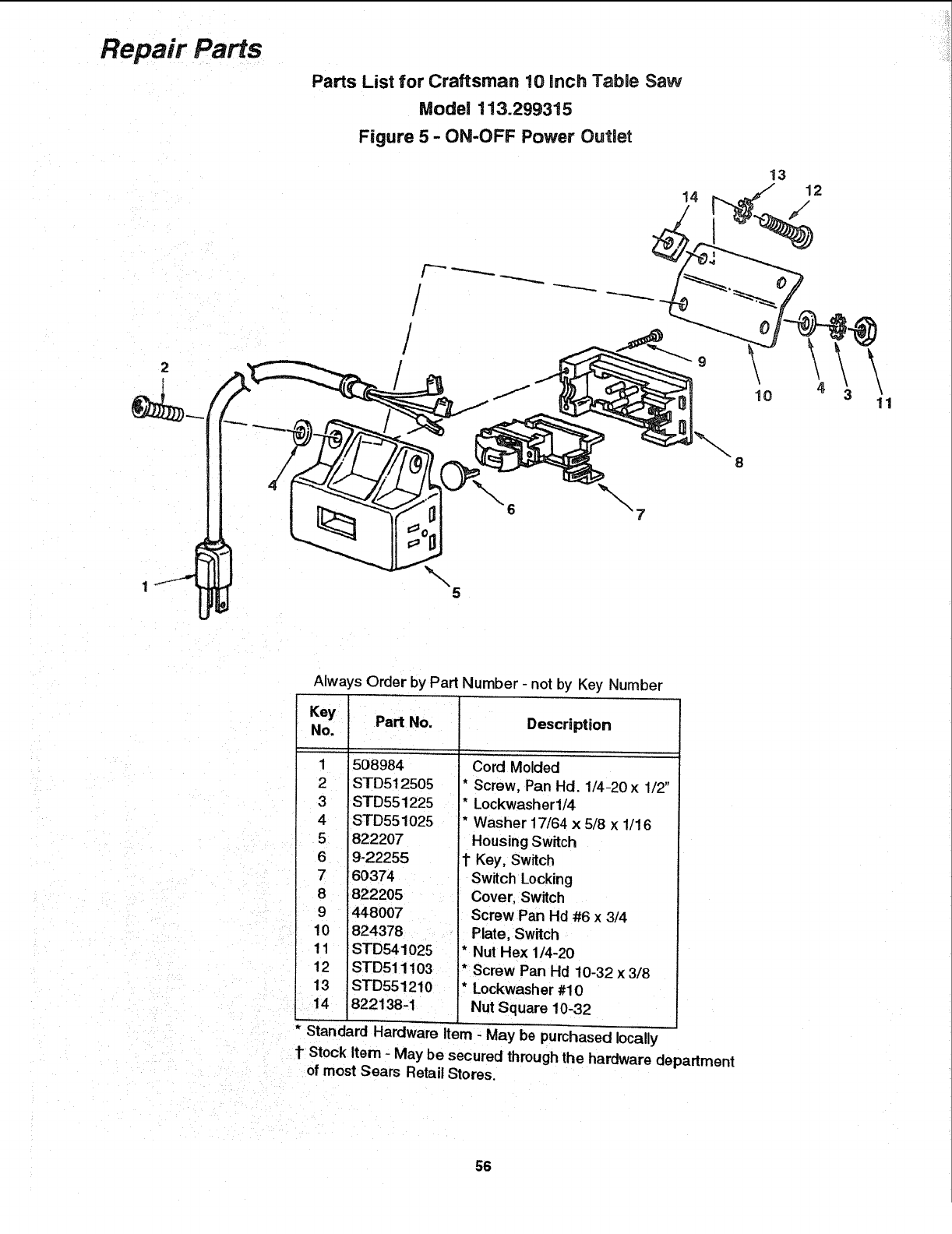 Repair Parts

Parts List for Craftsman 10 Inch Table Saw
Model 113.299315
Figure 5 - ON-OFF Power Outlet

13
14
12
2
9
10
4
3
11
8
4
6
7
1
5

Always Order by Part Number - not by Key Number

| Key No. | Part No. | Description |
|---|---|---|
| 1 | 508984 | Cord Molded |
| 2 | STD512505 | * Screw, Pan Hd. 1/4-20 x 1/2" |
| 3 | STD551225 | * Lockwasher1/4 |
| 4 | STD551025 | * Washer 17/64 x 5/8 x 1/16 |
| 5 | 822207 | Housing Switch |
| 6 | 9-22255 | † Key, Switch |
| 7 | 60374 | Switch Locking |
| 8 | 822205 | Cover, Switch |
| 9 | 448007 | Screw Pan Hd #6 x 3/4 |
| 10 | 824378 | Plate, Switch |
| 11 | STD541025 | * Nut Hex 1/4-20 |
| 12 | STD511103 | * Screw Pan Hd 10-32 x 3/8 |
| 13 | STD551210 | * Lockwasher #10 |
| 14 | 822138-1 | Nut Square 10-32 |

* Standard Hardware Item - May be purchased locally
† Stock Item - May be secured through the hardware department of most Sears Retail Stores.

56